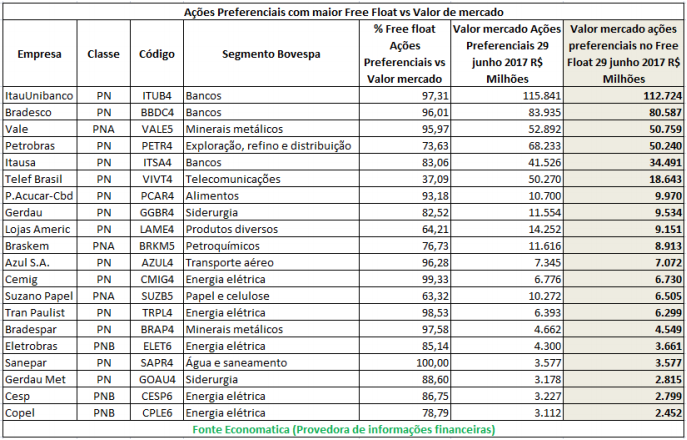 Ações Preferenciais com maior Free Float vs Valor de mercado

| Empresa | Classe | Código | Segmento Bovespa | % Free float Ações Preferenciais vs Valor mercado | Valor mercado Ações Preferenciais 29 junho 2017 R$ Milhões | Valor mercado ações preferenciais no Free Float 29 junho 2017 R$ Milhões |
|---|---|---|---|---|---|---|
| ItauUnibanco | PN | ITUB4 | Bancos | 97,31 | 115.841 | 112.724 |
| Bradesco | PN | BBDC4 | Bancos | 96,01 | 83.935 | 80.587 |
| Vale | PNA | VALE5 | Minerais metálicos | 95,97 | 52.892 | 50.759 |
| Petrobras | PN | PETR4 | Exploração, refino e distribuição | 73,63 | 68.233 | 50.240 |
| Itausa | PN | ITSA4 | Bancos | 83,06 | 41.526 | 34.491 |
| Telef Brasil | PN | VIVT4 | Telecomunicações | 37,09 | 50.270 | 18.643 |
| P.Acucar-Cbd | PN | PCAR4 | Alimentos | 93,18 | 10.700 | 9.970 |
| Gerdau | PN | GGBR4 | Siderurgia | 82,52 | 11.554 | 9.534 |
| Lojas Americ | PN | LAME4 | Produtos diversos | 64,21 | 14.252 | 9.151 |
| Braskem | PNA | BRKM5 | Petroquímicos | 76,73 | 11.616 | 8.913 |
| Azul S.A. | PN | AZUL4 | Transporte aéreo | 96,28 | 7.345 | 7.072 |
| Cemig | PN | CMIG4 | Energia elétrica | 99,33 | 6.776 | 6.730 |
| Suzano Papel | PNA | SUZB5 | Papel e celulose | 63,32 | 10.272 | 6.505 |
| Tran Paulist | PN | TRPL4 | Energia elétrica | 98,53 | 6.393 | 6.299 |
| Bradespar | PN | BRAP4 | Minerais metálicos | 97,58 | 4.662 | 4.549 |
| Eletrobras | PNB | ELET6 | Energia elétrica | 85,14 | 4.300 | 3.661 |
| Sanepar | PN | SAPR4 | Água e saneamento | 100,00 | 3.577 | 3.577 |
| Gerdau Met | PN | GOAU4 | Siderurgia | 88,60 | 3.178 | 2.815 |
| Cesp | PNB | CESP6 | Energia elétrica | 86,75 | 3.227 | 2.799 |
| Copel | PNB | CPLE6 | Energia elétrica | 78,79 | 3.112 | 2.452 |

Fonte Economatica (Provedora de informações financeiras)